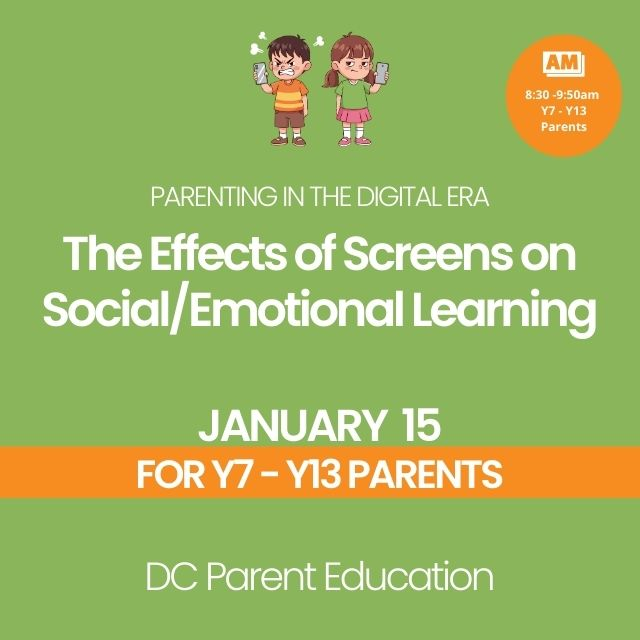 AM
8:30 -9:50am
Y7 - Y13
Parents

PARENTING IN THE DIGITAL ERA

The Effects of Screens on Social/Emotional Learning

JANUARY 15

FOR Y7 - Y13 PARENTS

DC Parent Education